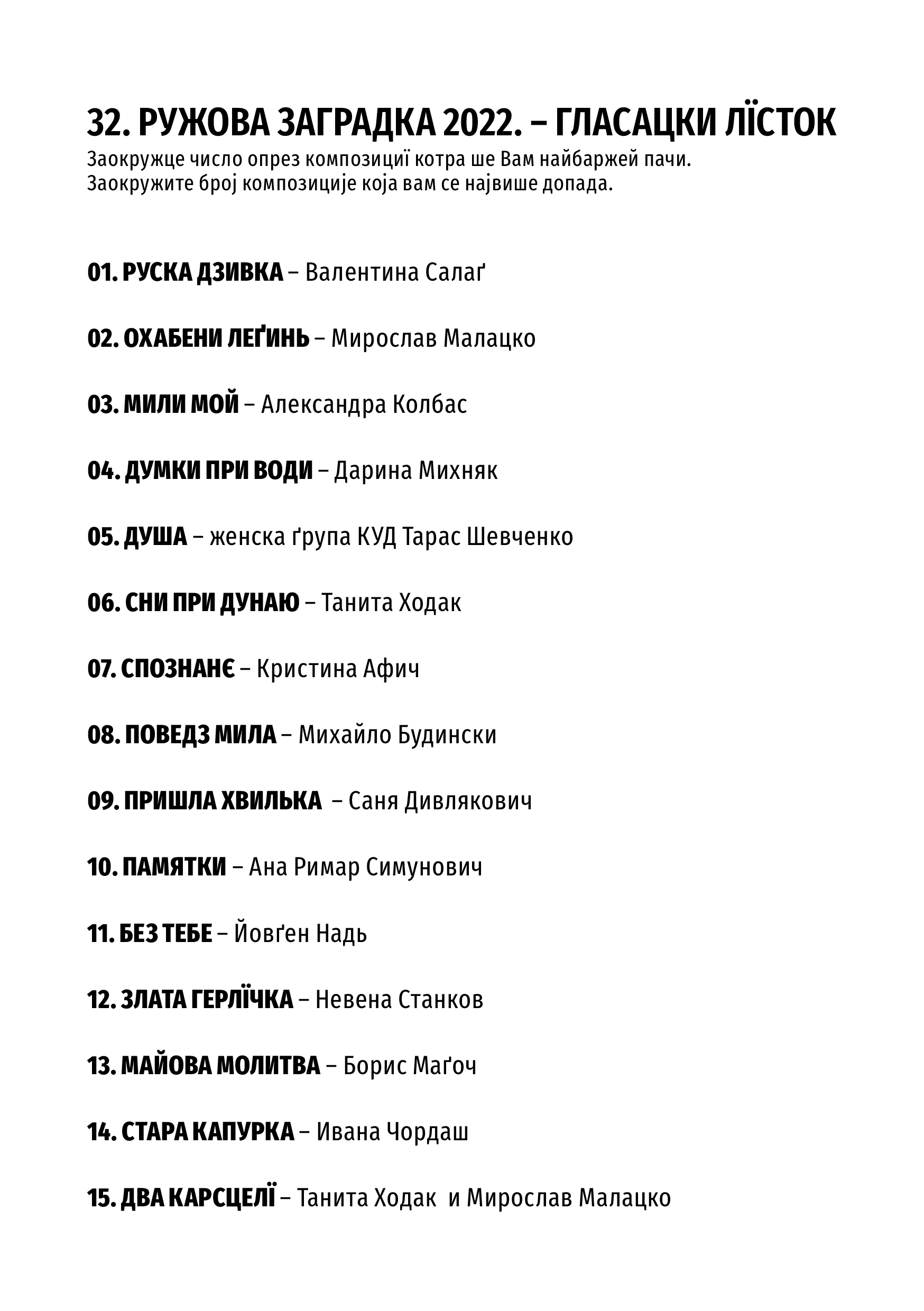 32. РУЖОВА ЗАГРАДКА 2022. – ГЛАСАЦКИ ЛЇСТОК

Заокружце число опрез композициї котра ше Вам найбаржей пачи.
Заокружите број композиције која вам се највише допада.

01. РУСКА ДЗИВКА – Валентина Салаґ

02. ОХАБЕНИ ЛЕҐИНЬ – Мирослав Малацко

03. МИЛИ МОЙ – Александра Колбас

04. ДУМКИ ПРИ ВОДИ – Дарина Михняк

05. ДУША – женска ґрупа КУД Тарас Шевченко

06. СНИ ПРИ ДУНАЮ – Танита Ходак

07. СПОЗНАНЄ – Кристина Афич

08. ПОВЕДЗ МИЛА – Михайло Будински

09. ПРИШЛА ХВИЛЬКА – Саня Дивлякович

10. ПАМЯТКИ – Ана Римар Симунович

11. БЕЗ ТЕБЕ – Йовґен Надь

12. ЗЛАТА ГЕРЛЇЧКА – Невена Станков

13. МАЙОВА МОЛИТВА – Борис Маґоч

14. СТАРА КАПУРКА – Ивана Чордаш

15. ДВА КАРСЦЕЛЇ – Танита Ходак и Мирослав Малацко